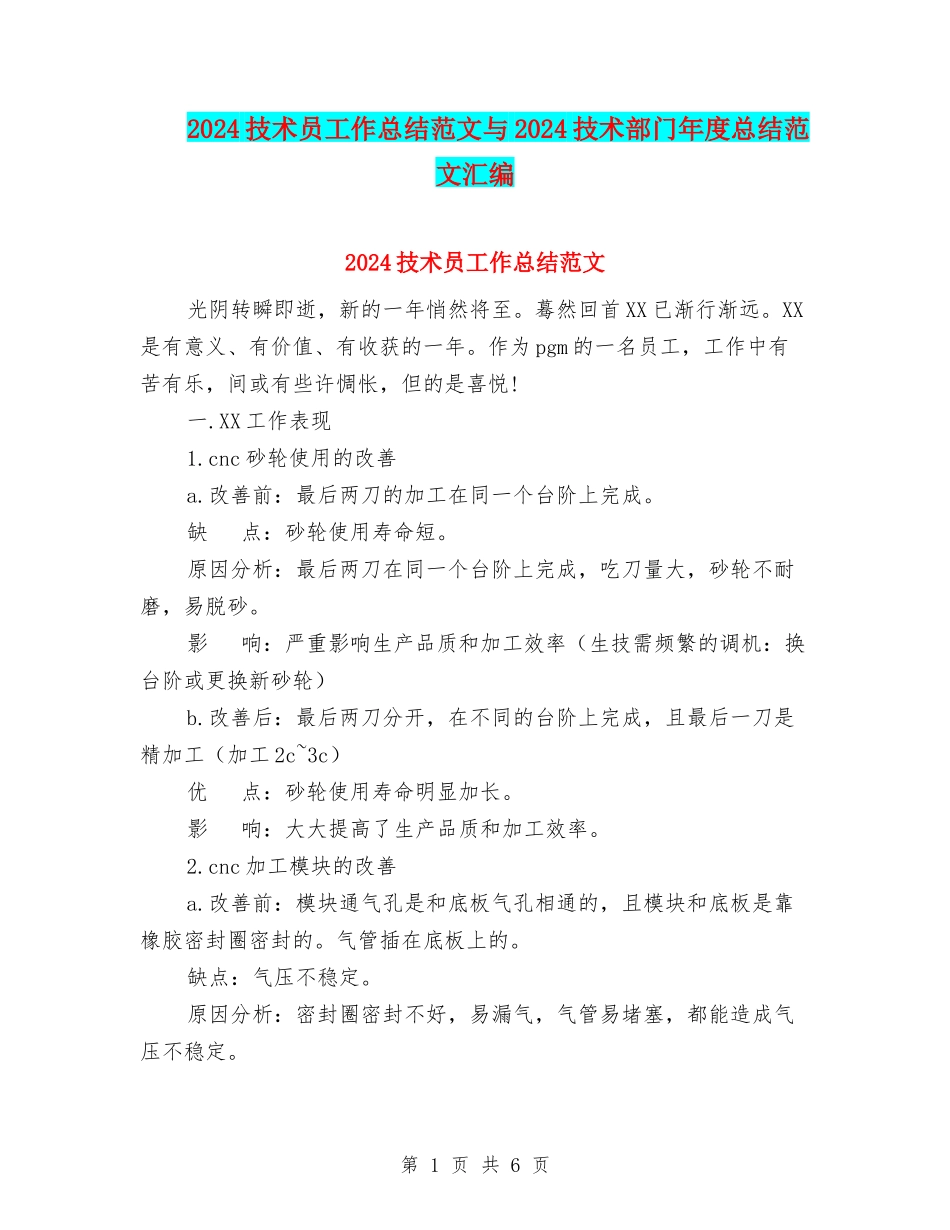 2024技术员工作总结范文与2024技术部门年度总结范文汇编

2024技术员工作总结范文

光阴转瞬即逝，新的一年悄然将至。蓦然回首XX已渐行渐远。XX是有意义、有价值、有收获的一年。作为pgm的一名员工，工作中有苦有乐，间或有些许惆怅，但的是喜悦!

一.XX工作表现

1.cnc砂轮使用的改善

a.改善前：最后两刀的加工在同一个台阶上完成。

缺　点：砂轮使用寿命短。

原因分析：最后两刀在同一个台阶上完成，吃刀量大，砂轮不耐磨，易脱砂。

影　响：严重影响生产品质和加工效率（生技需频繁的调机：换台阶或更换新砂轮）

b.改善后：最后两刀分开，在不同的台阶上完成，且最后一刀是精加工（加工2c~3c）

优　点：砂轮使用寿命明显加长。

影　响：大大提高了生产品质和加工效率。

2.cnc加工模块的改善

a.改善前：模块通气孔是和底板气孔相通的，且模块和底板是靠橡胶密封圈密封的。气管插在底板上的。

缺点：气压不稳定。

原因分析：密封圈密封不好，易漏气，气管易堵塞，都能造成气压不稳定。

第 1 页 共 6 页